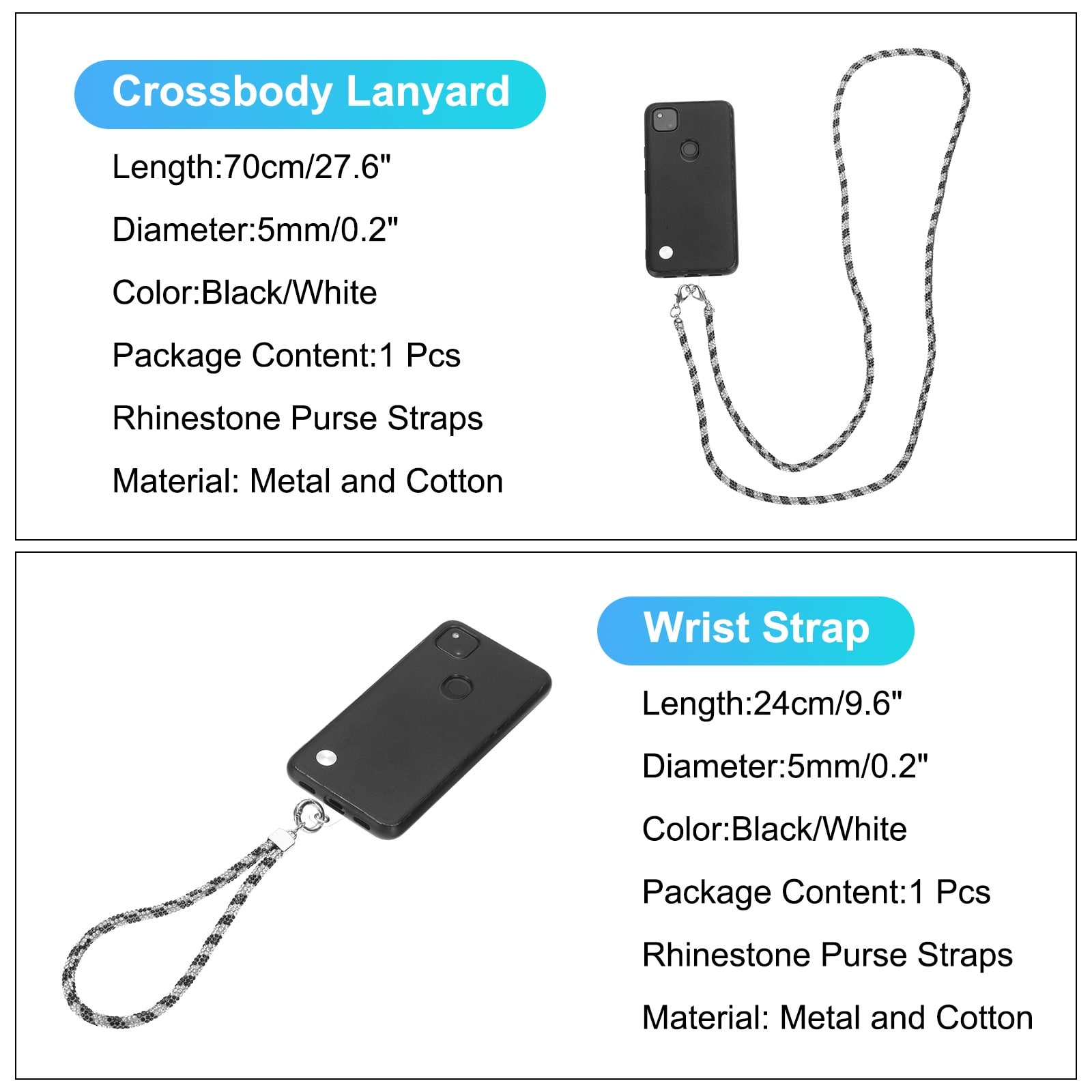 Crossbody Lanyard

Length:70cm/27.6"

Diameter:5mm/0.2"

Color:Black/White

Package Content:1 Pcs

Rhinestone Purse Straps

Material: Metal and Cotton

Wrist Strap

Length:24cm/9.6"

Diameter:5mm/0.2"

Color:Black/White

Package Content:1 Pcs

Rhinestone Purse Straps

Material: Metal and Cotton